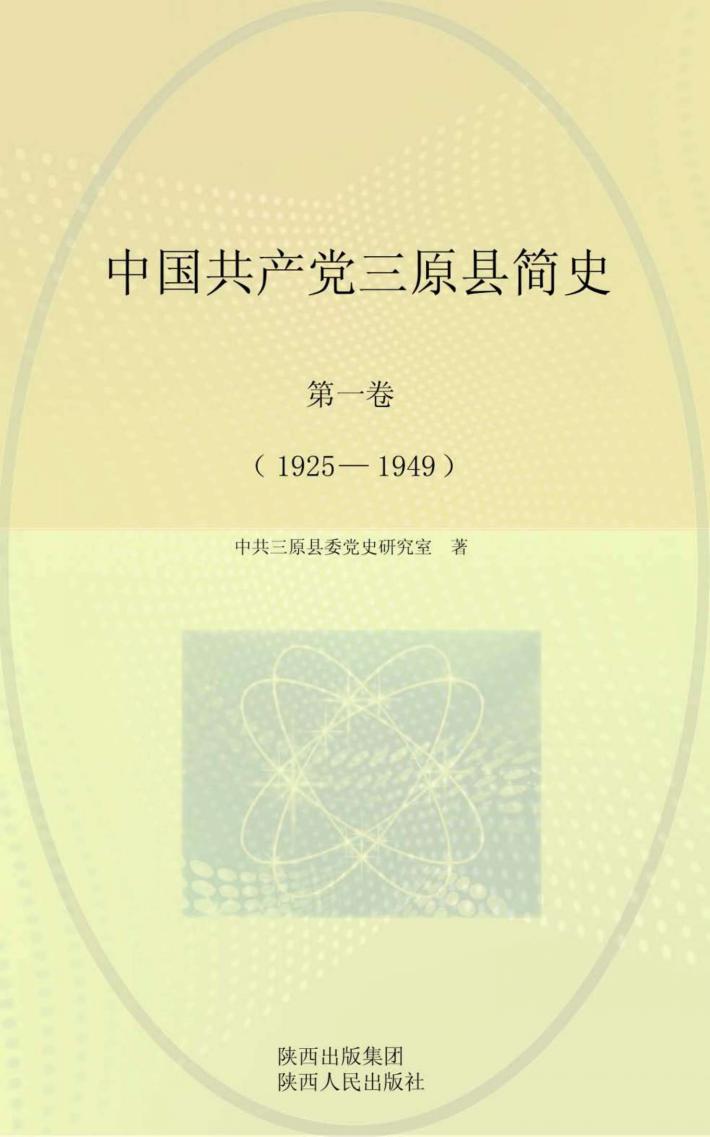 中国共产党三原县简史

第一卷

（1925—1949）

中共三原县委党史研究室　著

陕西出版集团
陕西人民出版社